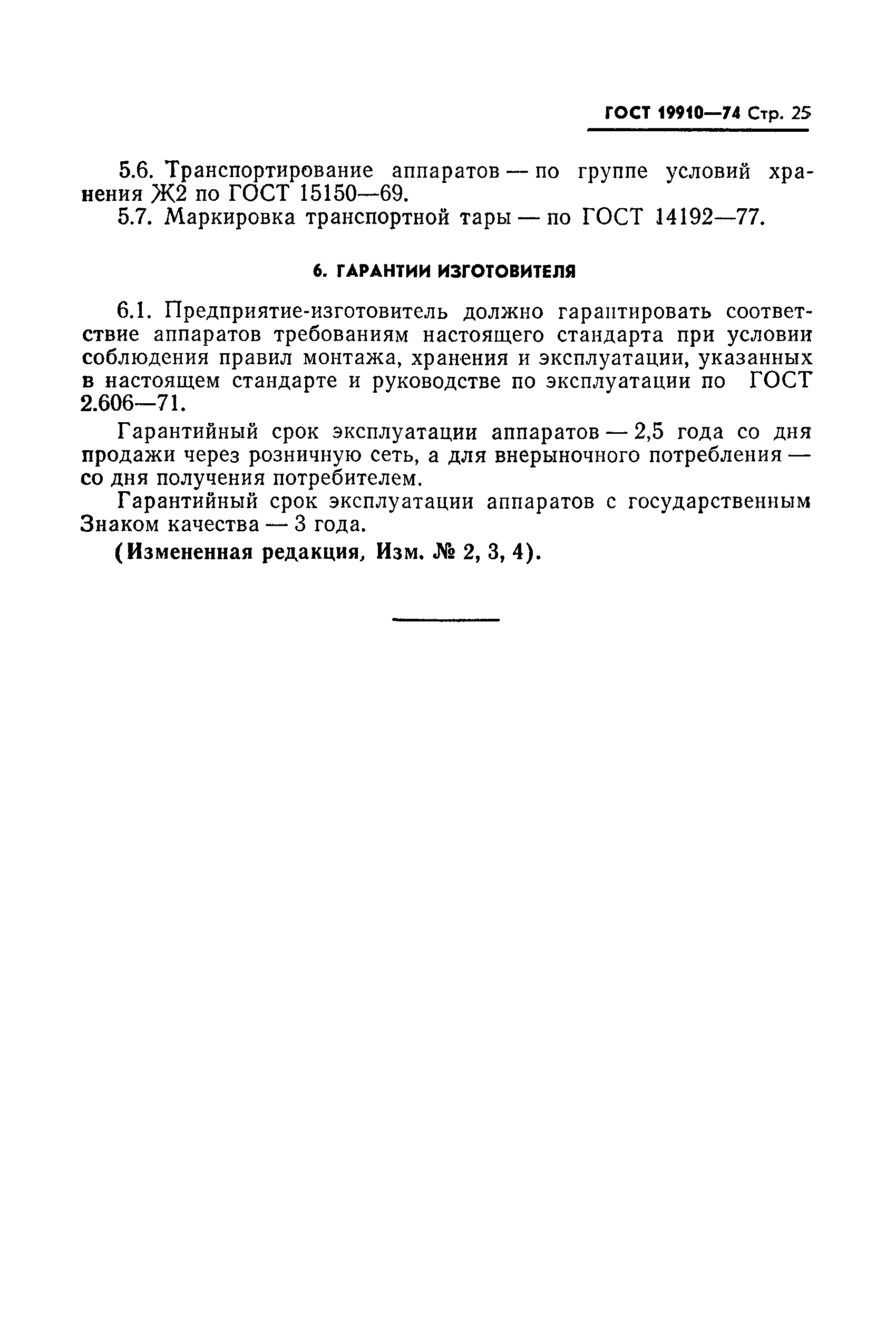 ГОСТ 19910—74 Стр. 25

5.6. Транспортирование аппаратов — по группе условий хранения Ж2 по ГОСТ 15150—69.

5.7. Маркировка транспортной тары — по ГОСТ 14192—77.

6. ГАРАНТИИ ИЗГОТОВИТЕЛЯ

6.1. Предприятие-изготовитель должно гарантировать соответствие аппаратов требованиям настоящего стандарта при условии соблюдения правил монтажа, хранения и эксплуатации, указанных в настоящем стандарте и руководстве по эксплуатации по ГОСТ 2.606—71.

Гарантийный срок эксплуатации аппаратов — 2,5 года со дня продажи через розничную сеть, а для внерыночного потребления — со дня получения потребителем.

Гарантийный срок эксплуатации аппаратов с государственным Знаком качества — 3 года.

(Измененная редакция, Изм. № 2, 3, 4).